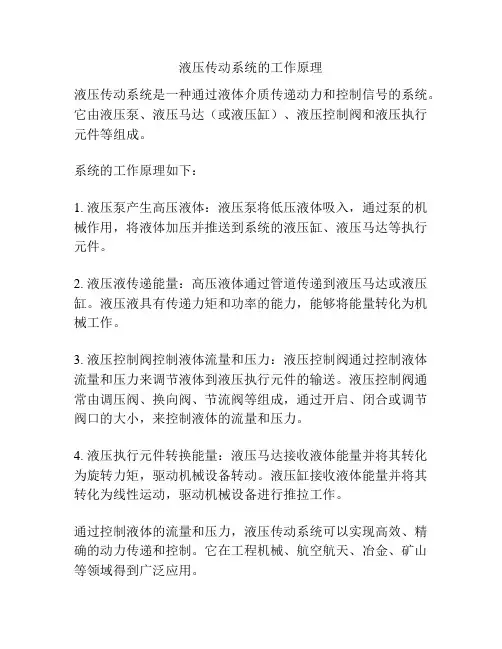 液压传动系统的工作原理

液压传动系统是一种通过液体介质传递动力和控制信号的系统。它由液压泵、液压马达（或液压缸）、液压控制阀和液压执行元件等组成。

系统的工作原理如下：

1. 液压泵产生高压液体：液压泵将低压液体吸入，通过泵的机械作用，将液体加压并推送到系统的液压缸、液压马达等执行元件。

2. 液压液传递能量：高压液体通过管道传递到液压马达或液压缸。液压液具有传递力矩和功率的能力，能够将能量转化为机械工作。

3. 液压控制阀控制液体流量和压力：液压控制阀通过控制液体流量和压力来调节液体到液压执行元件的输送。液压控制阀通常由调压阀、换向阀、节流阀等组成，通过开启、闭合或调节阀口的大小，来控制液体的流量和压力。

4. 液压执行元件转换能量：液压马达接收液体能量并将其转化为旋转力矩，驱动机械设备转动。液压缸接收液体能量并将其转化为线性运动，驱动机械设备进行推拉工作。

通过控制液体的流量和压力，液压传动系统可以实现高效、精确的动力传递和控制。它在工程机械、航空航天、冶金、矿山等领域得到广泛应用。